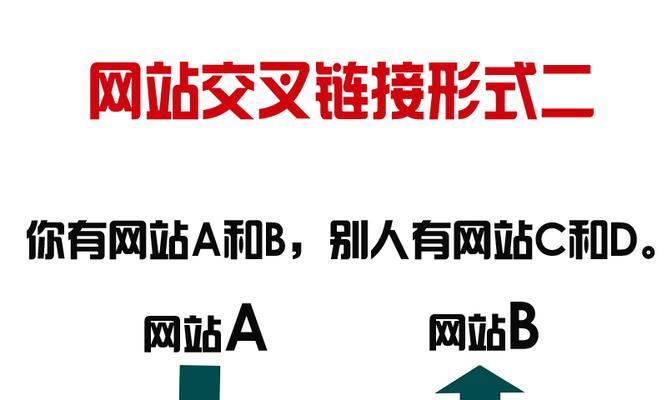 网站交叉链接形式二

你有网站A和B，别人有网站C和D。

网站A

网站B